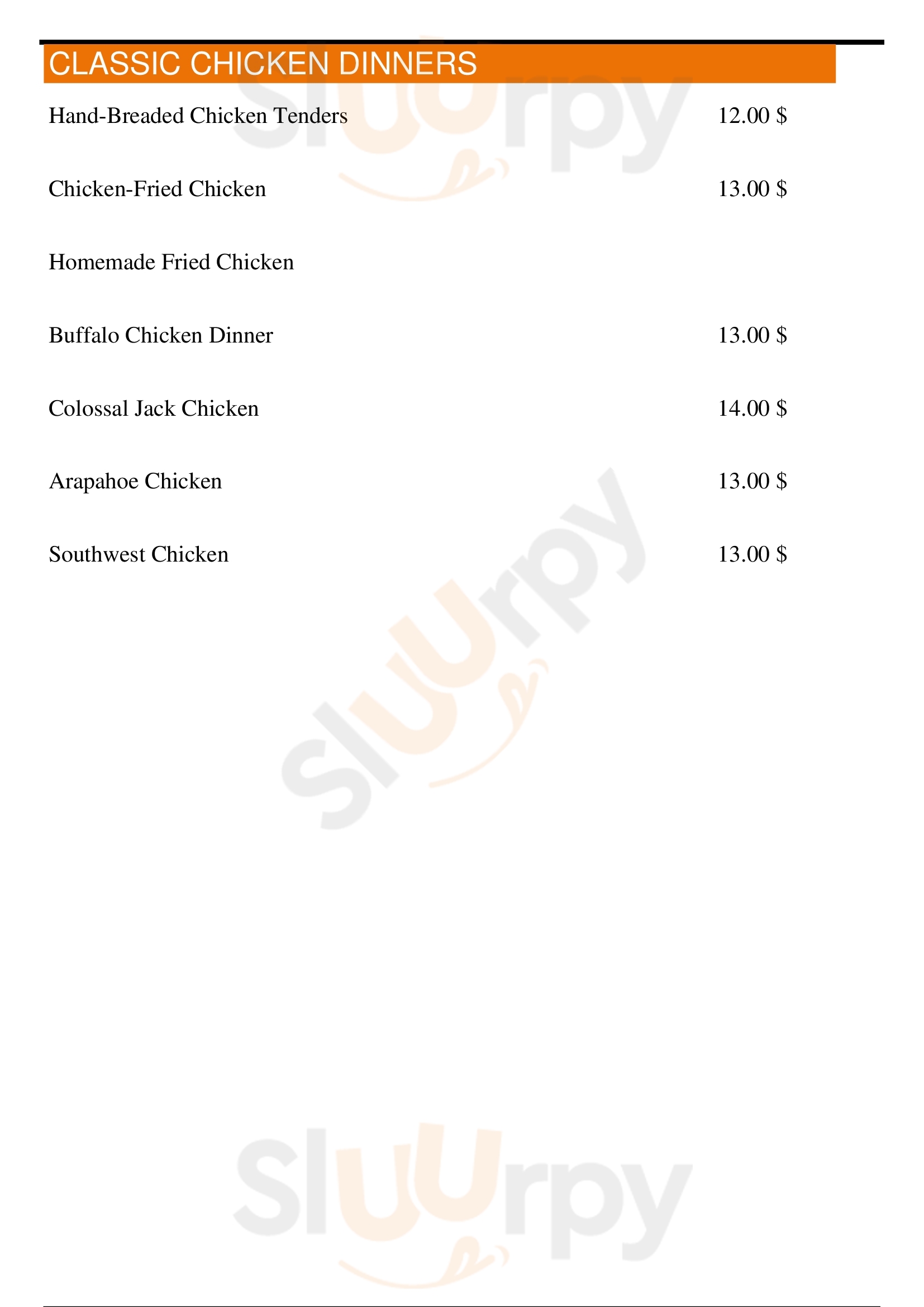 CLASSIC CHICKEN DINNERS

Hand-Breaded Chicken Tenders 12.00 $

Chicken-Fried Chicken 13.00 $

Homemade Fried Chicken

Buffalo Chicken Dinner 13.00 $

Colossal Jack Chicken 14.00 $

Arapahoe Chicken 13.00 $

Southwest Chicken 13.00 $

Sluurpy

Sluurpy

Sluurpy